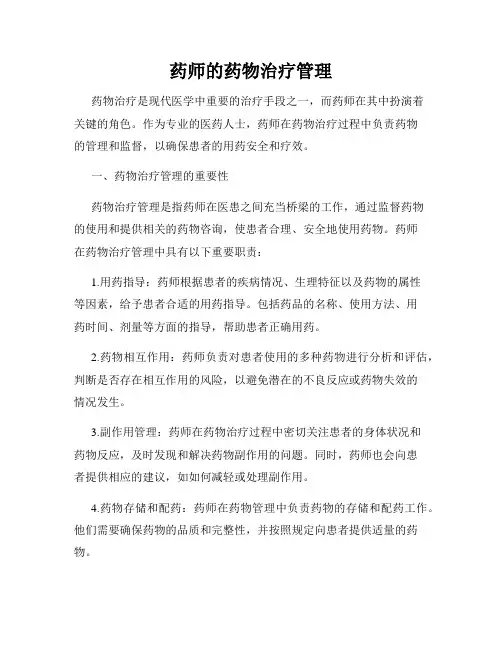 药师的药物治疗管理

药物治疗是现代医学中重要的治疗手段之一，而药师在其中扮演着关键的角色。作为专业的医药人士，药师在药物治疗过程中负责药物的管理和监督，以确保患者的用药安全和疗效。

一、药物治疗管理的重要性

药物治疗管理是指药师在医患之间充当桥梁的工作，通过监督药物的使用和提供相关的药物咨询，使患者合理、安全地使用药物。药师在药物治疗管理中具有以下重要职责：

1.用药指导：药师根据患者的疾病情况、生理特征以及药物的属性等因素，给予患者合适的用药指导。包括药品的名称、使用方法、用药时间、剂量等方面的指导，帮助患者正确用药。

2.药物相互作用：药师负责对患者使用的多种药物进行分析和评估，判断是否存在相互作用的风险，以避免潜在的不良反应或药物失效的情况发生。

3.副作用管理：药师在药物治疗过程中密切关注患者的身体状况和药物反应，及时发现和解决药物副作用的问题。同时，药师也会向患者提供相应的建议，如如何减轻或处理副作用。

4.药物存储和配药：药师在药物管理中负责药物的存储和配药工作。他们需要确保药物的品质和完整性，并按照规定向患者提供适量的药物。